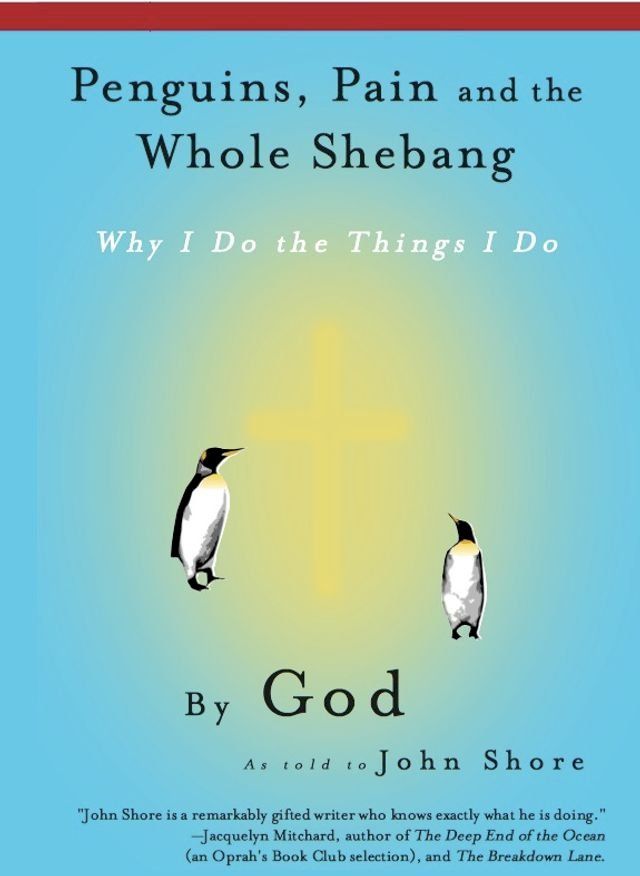 Penguins, Pain and the Whole Shebang

Why I Do the Things I Do

By God

As told to John Shore

"John Shore is a remarkably gifted writer who knows exactly what he is doing."
—Jacquelyn Mitchard, author of The Deep End of the Ocean (an Oprah's Book Club selection), and The Breakdown Lane.